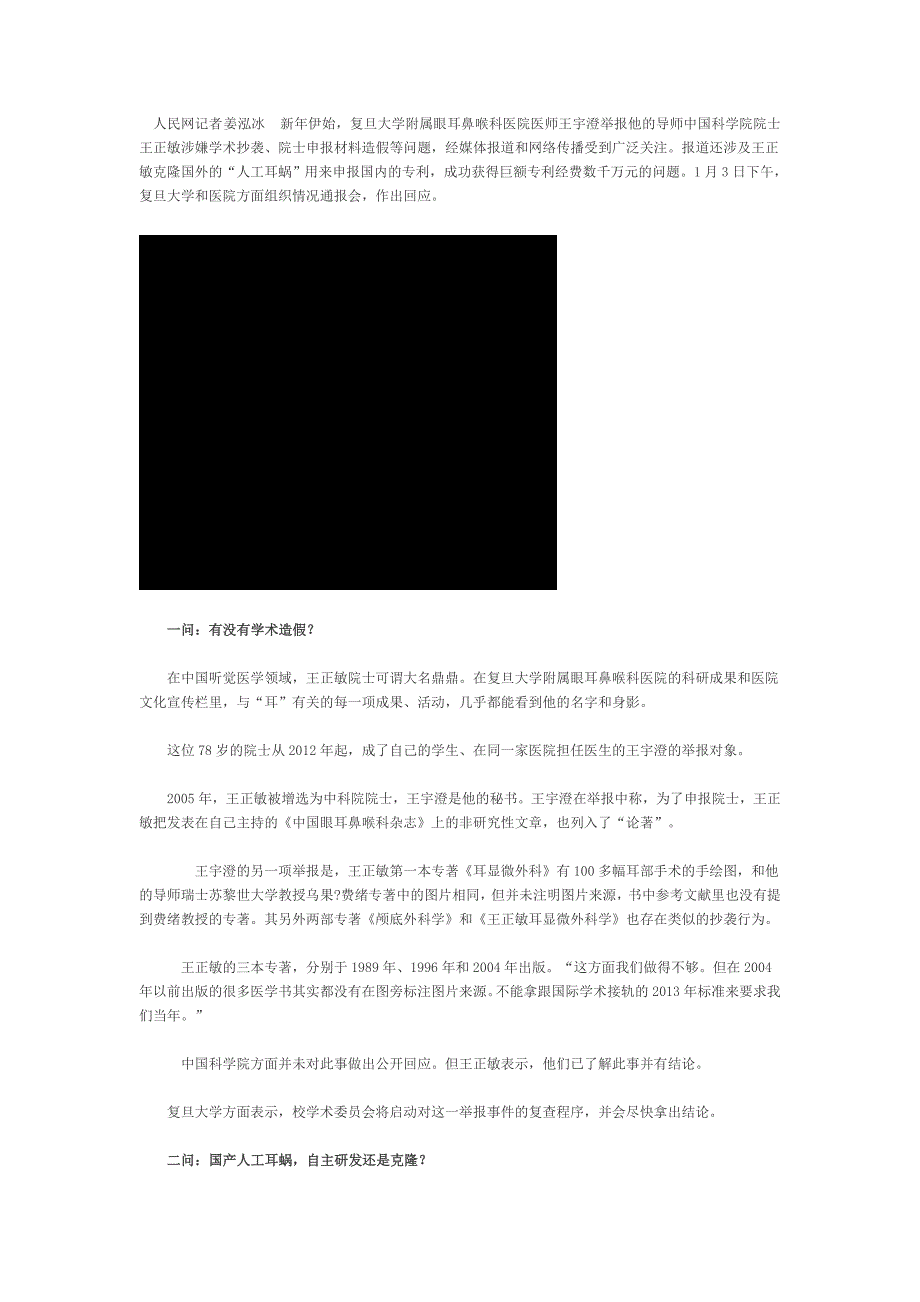 人民网记者姜泓冰　新年伊始，复旦大学附属眼耳鼻喉科医院医师王宇澄举报他的导师中国科学院院士王正敏涉嫌学术抄袭、院士申报材料造假等问题，经媒体报道和网络传播受到广泛关注。报道还涉及王正敏克隆国外的“人工耳蜗”用来申报国内的专利，成功获得巨额专利经费数千万元的问题。1月3日下午，复旦大学和医院方面组织情况通报会，作出回应。

一问：有没有学术造假？

在中国听觉医学领域，王正敏院士可谓大名鼎鼎。在复旦大学附属眼耳鼻喉科医院的科研成果和医院文化宣传栏里，与“耳”有关的每一项成果、活动，几乎都能看到他的名字和身影。

这位78岁的院士从2012年起，成了自己的学生、在同一家医院担任医生的王宇澄的举报对象。

2005年，王正敏被增选为中科院院士，王宇澄是他的秘书。王宇澄在举报中称，为了申报院士，王正敏把发表在自己主持的《中国眼耳鼻喉科杂志》上的非研究性文章，也列入了“论著”。

王宇澄的另一项举报是，王正敏第一本专著《耳显微外科》有100多幅耳部手术的手绘图，和他的导师瑞士苏黎世大学教授乌果?费绪专著中的图片相同，但并未注明图片来源，书中参考文献里也没有提到费绪教授的专著。其另外两部专著《颅底外科学》和《王正敏耳显微外科学》也存在类似的抄袭行为。

王正敏的三本专著，分别于1989年、1996年和2004年出版。“这方面我们做得不够。但在2004年以前出版的很多医学书其实都没有在图旁标注图片来源。不能拿跟国际学术接轨的2013年标准来要求我们当年。”

中国科学院方面并未对此事做出公开回应。但王正敏表示，他们已了解此事并有结论。

复旦大学方面表示，校学术委员会将启动对这一举报事件的复查程序，并会尽快拿出结论。

二问：国产人工耳蜗，自主研发还是克隆？